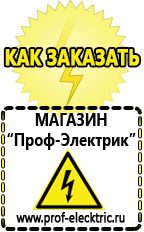 КАК ЗАКАЗАТЬ

МАГАЗИН
“Проф-Электрик”

www.prof-electric.ru